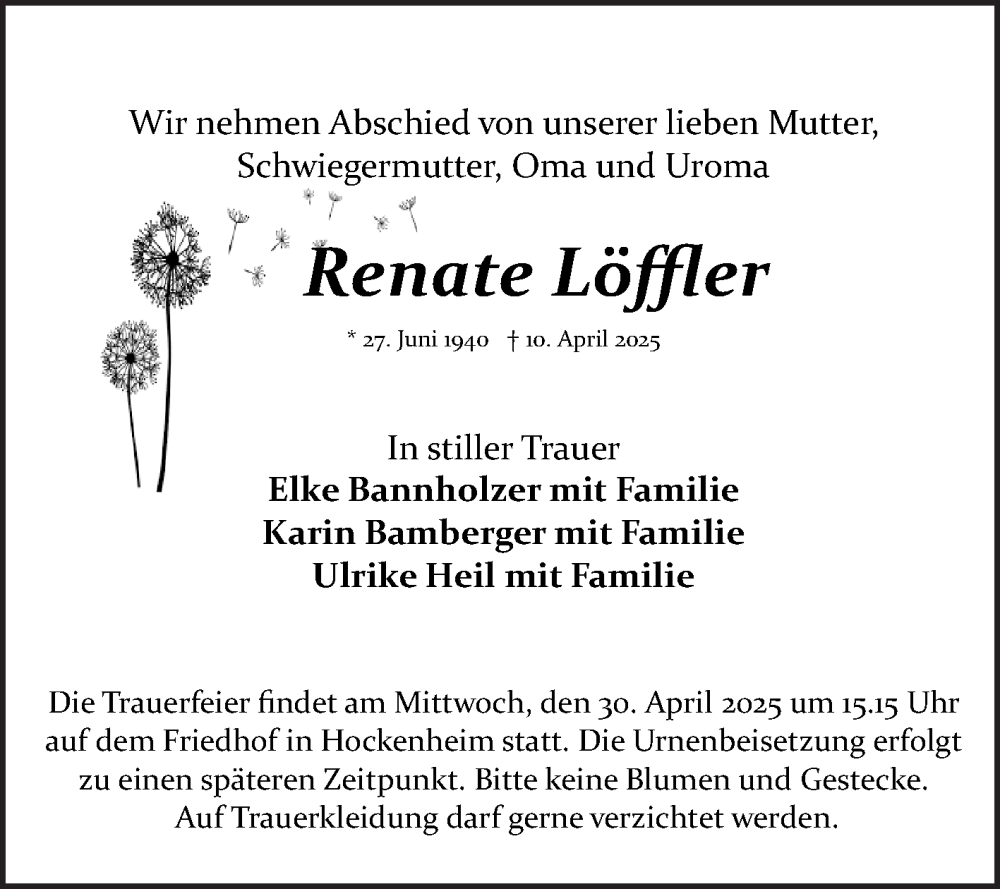 Wir nehmen Abschied von unserer lieben Mutter, Schwiegermutter, Oma und Uroma

Renate Löffler

* 27. Juni 1940 † 10. April 2025

In stiller Trauer
Elke Bannholzer mit Familie
Karin Bamberger mit Familie
Ulrike Heil mit Familie

Die Trauerfeier findet am Mittwoch, den 30. April 2025 um 15.15 Uhr auf dem Friedhof in Hockenheim statt. Die Urnenbeisetzung erfolgt zu einen späteren Zeitpunkt. Bitte keine Blumen und Gestecke. Auf Trauerkleidung darf gerne verzichtet werden.